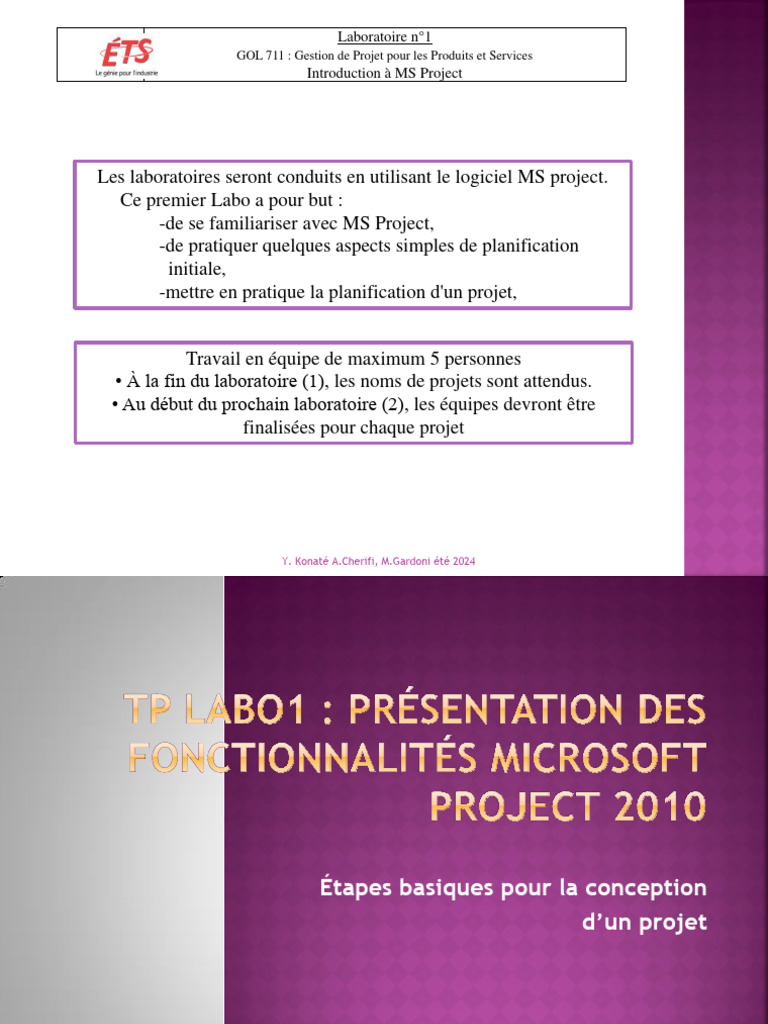 ÉTS
Le génie pour l'industrie

Laboratoire n°1
GOL 711 : Gestion de Projet pour les Produits et Services
Introduction à MS Project

Les laboratoires seront conduits en utilisant le logiciel MS project.
Ce premier Labo a pour but :
-de se familiariser avec MS Project,
-de pratiquer quelques aspects simples de planification initiale,
-mettre en pratique la planification d'un projet,

Travail en équipe de maximum 5 personnes
• À la fin du laboratoire (1), les noms de projets sont attendus.
• Au début du prochain laboratoire (2), les équipes devront être finalisées pour chaque projet

Y. Konaté A.Cherifi, M.Gardoni été 2024

TP LABO1 : PRÉSENTATION DES FONCTIONNALITÉS MICROSOFT PROJECT 2010

Étapes basiques pour la conception d'un projet